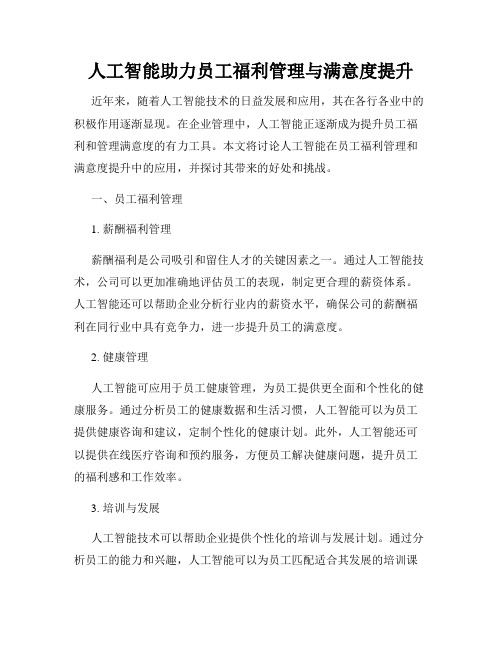 人工智能助力员工福利管理与满意度提升

近年来，随着人工智能技术的日益发展和应用，其在各行各业中的积极作用逐渐显现。在企业管理中，人工智能正逐渐成为提升员工福利和管理满意度的有力工具。本文将讨论人工智能在员工福利管理和满意度提升中的应用，并探讨其带来的好处和挑战。

一、员工福利管理

1. 薪酬福利管理

薪酬福利是公司吸引和留住人才的关键因素之一。通过人工智能技术，公司可以更加准确地评估员工的表现，制定更合理的薪资体系。人工智能还可以帮助企业分析行业内的薪资水平，确保公司的薪酬福利在同行业中具有竞争力，进一步提升员工的满意度。

2. 健康管理

人工智能可应用于员工健康管理，为员工提供更全面和个性化的健康服务。通过分析员工的健康数据和生活习惯，人工智能可以为员工提供健康咨询和建议，定制个性化的健康计划。此外，人工智能还可以提供在线医疗咨询和预约服务，方便员工解决健康问题，提升员工的福利感和工作效率。

3. 培训与发展

人工智能技术可以帮助企业提供个性化的培训与发展计划。通过分析员工的能力和兴趣，人工智能可以为员工匹配适合其发展的培训课